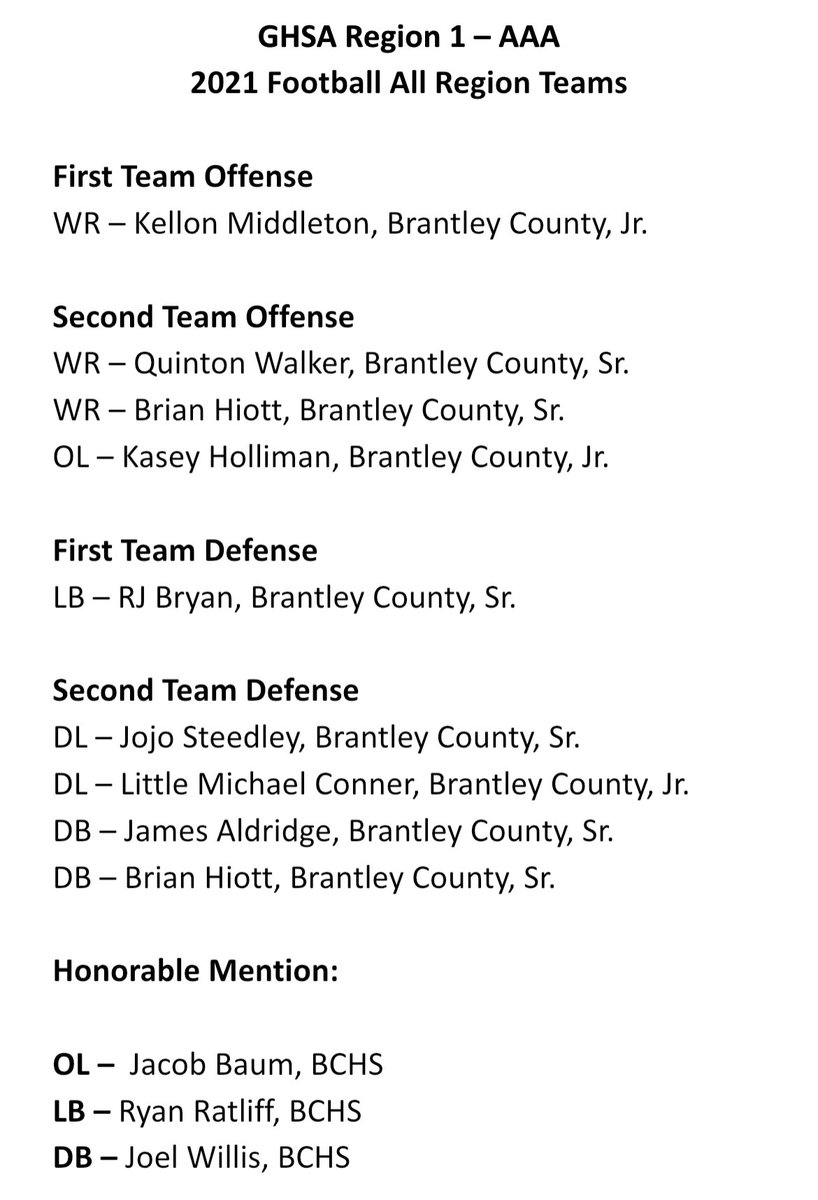 GHSA Region 1 – AAA
2021 Football All Region Teams

First Team Offense
WR – Kellon Middleton, Brantley County, Jr.

Second Team Offense
WR – Quinton Walker, Brantley County, Sr.
WR – Brian Hiott, Brantley County, Sr.
OL – Kasey Holliman, Brantley County, Jr.

First Team Defense
LB – RJ Bryan, Brantley County, Sr.

Second Team Defense
DL – Jojo Steedley, Brantley County, Sr.
DL – Little Michael Conner, Brantley County, Jr.
DB – James Aldridge, Brantley County, Sr.
DB – Brian Hiott, Brantley County, Sr.

Honorable Mention:

OL – Jacob Baum, BCHS
LB – Ryan Ratliff, BCHS
DB – Joel Willis, BCHS